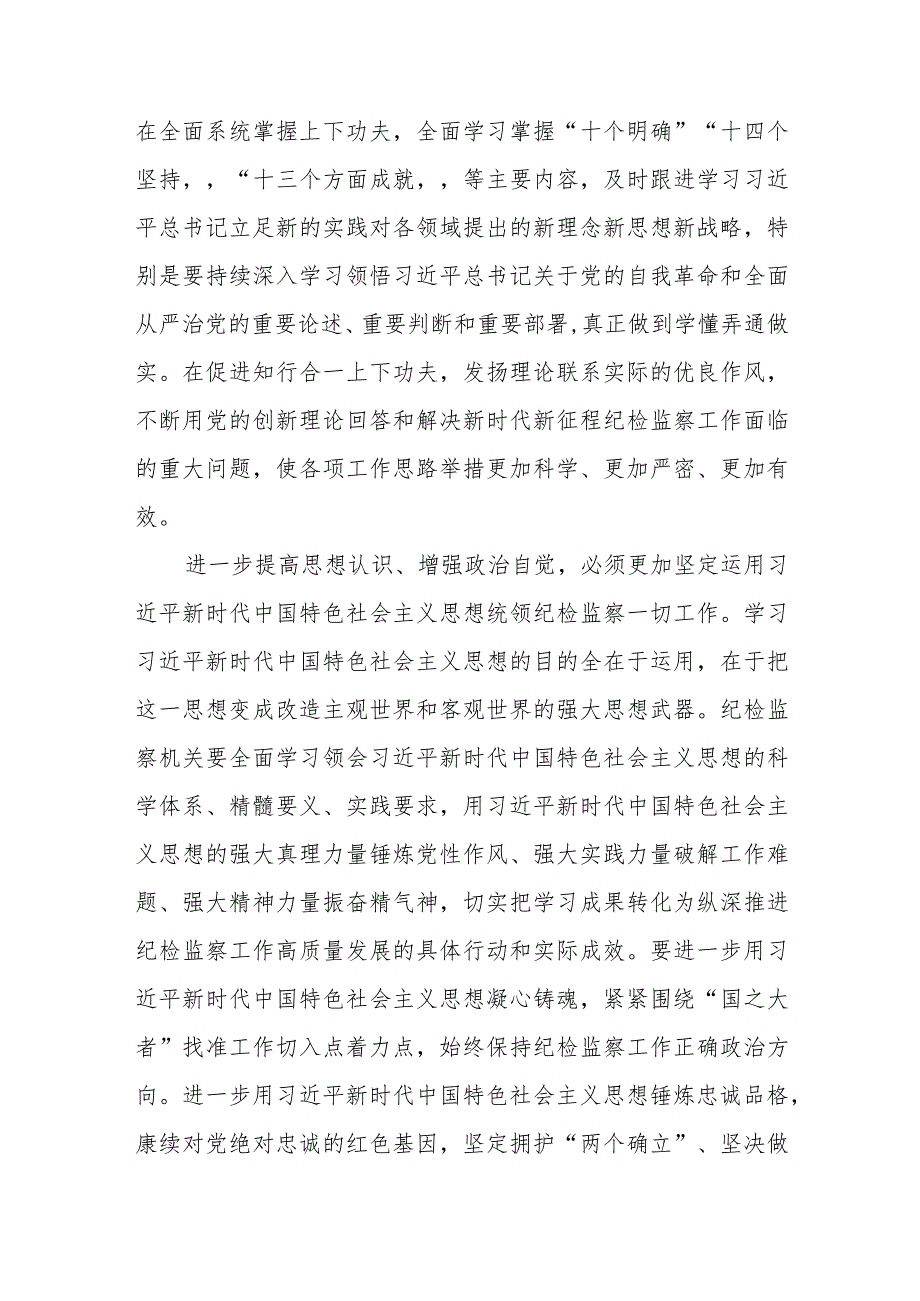 在全面系统掌握上下功夫，全面学习掌握“十个明确”“十四个坚持，，“十三个方面成就，，等主要内容，及时跟进学习习近平总书记立足新的实践对各领域提出的新理念新思想新战略，特别是要持续深入学习领悟习近平总书记关于党的自我革命和全面从严治党的重要论述、重要判断和重要部署,真正做到学懂弄通做实。在促进知行合一上下功夫，发扬理论联系实际的优良作风，不断用党的创新理论回答和解决新时代新征程纪检监察工作面临的重大问题，使各项工作思路举措更加科学、更加严密、更加有效。

进一步提高思想认识、增强政治自觉，必须更加坚定运用习近平新时代中国特色社会主义思想统领纪检监察一切工作。学习习近平新时代中国特色社会主义思想的目的全在于运用，在于把这一思想变成改造主观世界和客观世界的强大思想武器。纪检监察机关要全面学习领会习近平新时代中国特色社会主义思想的科学体系、精髓要义、实践要求，用习近平新时代中国特色社会主义思想的强大真理力量锤炼党性作风、强大实践力量破解工作难题、强大精神力量振奋精气神，切实把学习成果转化为纵深推进纪检监察工作高质量发展的具体行动和实际成效。要进一步用习近平新时代中国特色社会主义思想凝心铸魂，紧紧围绕“国之大者”找准工作切入点着力点，始终保持纪检监察工作正确政治方向。进一步用习近平新时代中国特色社会主义思想锤炼忠诚品格，康续对党绝对忠诚的红色基因，坚定拥护“两个确立”、坚决做